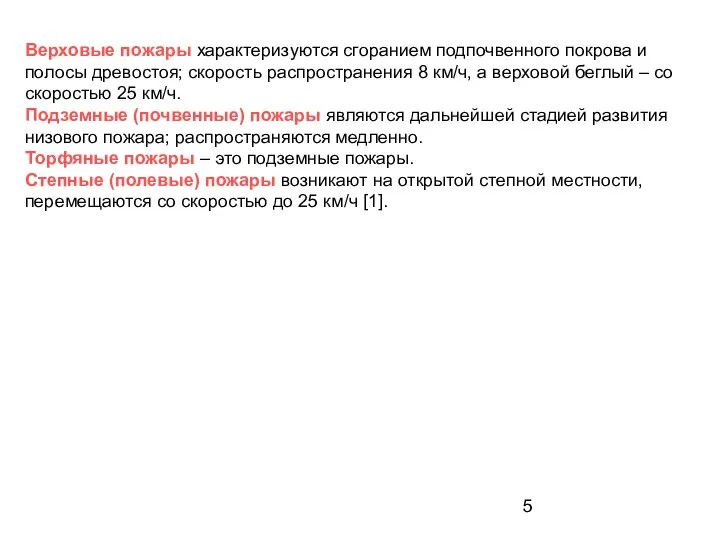 Верховые пожары характеризуются сгоранием подпочвенного покрова и полосы древостоя; скорость распространения 8 км/ч, а верховой беглый – со скоростью 25 км/ч.
Подземные (почвенные) пожары являются дальнейшей стадией развития низового пожара; распространяются медленно.
Торфяные пожары – это подземные пожары.
Степные (полевые) пожары возникают на открытой степной местности, перемещаются со скоростью до 25 км/ч [1].

5